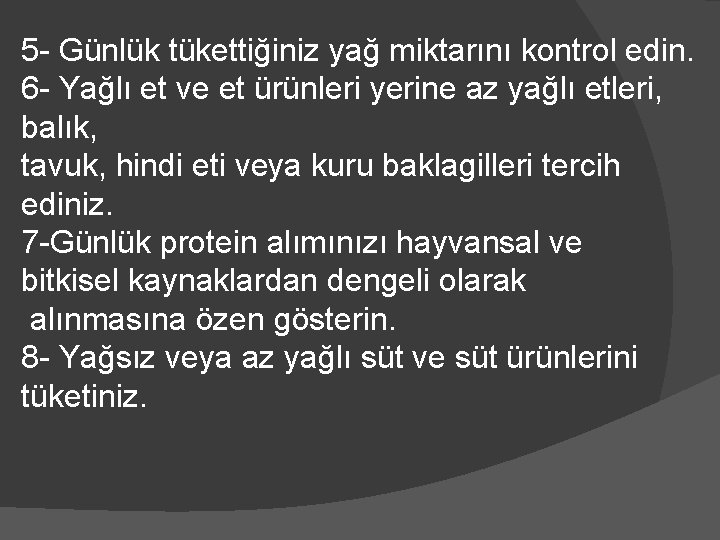 5- Günlük tükettiğiniz yağ miktarını kontrol edin.
6- Yağlı et ve et ürünleri yerine az yağlı etleri, balık,
tavuk, hindi eti veya kuru baklagilleri tercih ediniz.
7-Günlük protein alımınızı hayvansal ve bitkisel kaynaklardan dengeli olarak alınmasına özen gösterin.
8- Yağsız veya az yağlı süt ve süt ürünlerini tüketiniz.